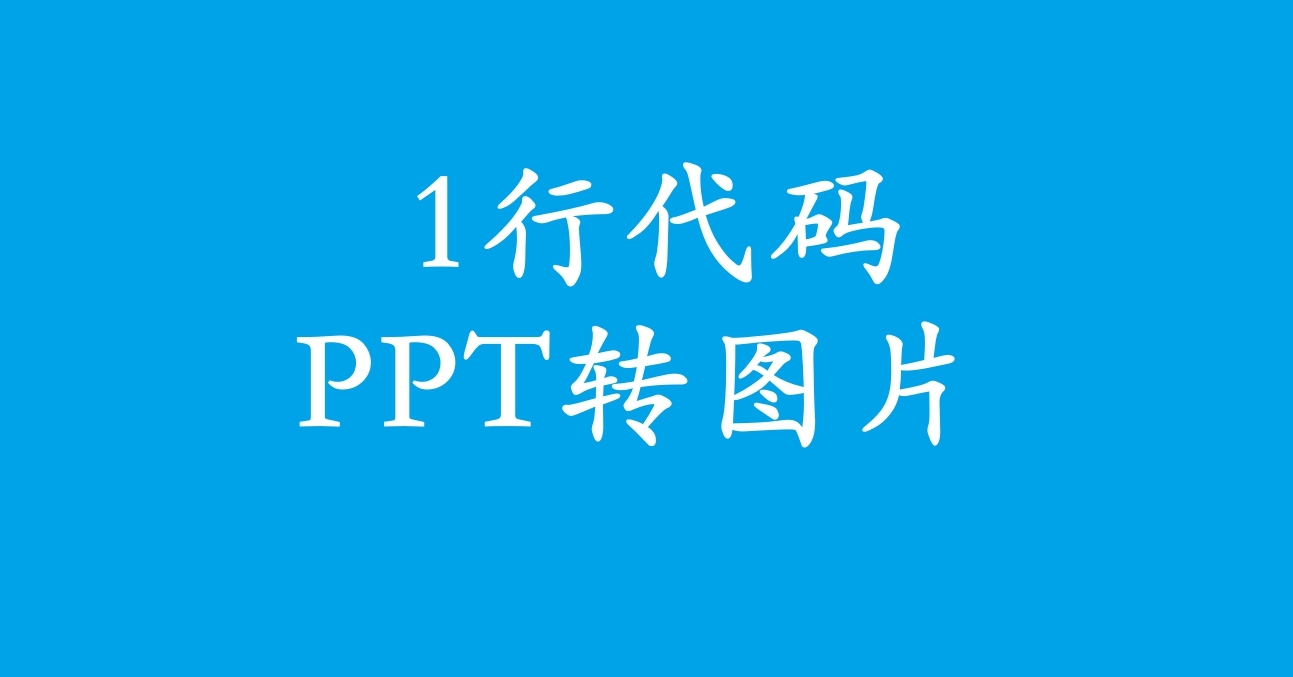 1行代码
PPT转图片